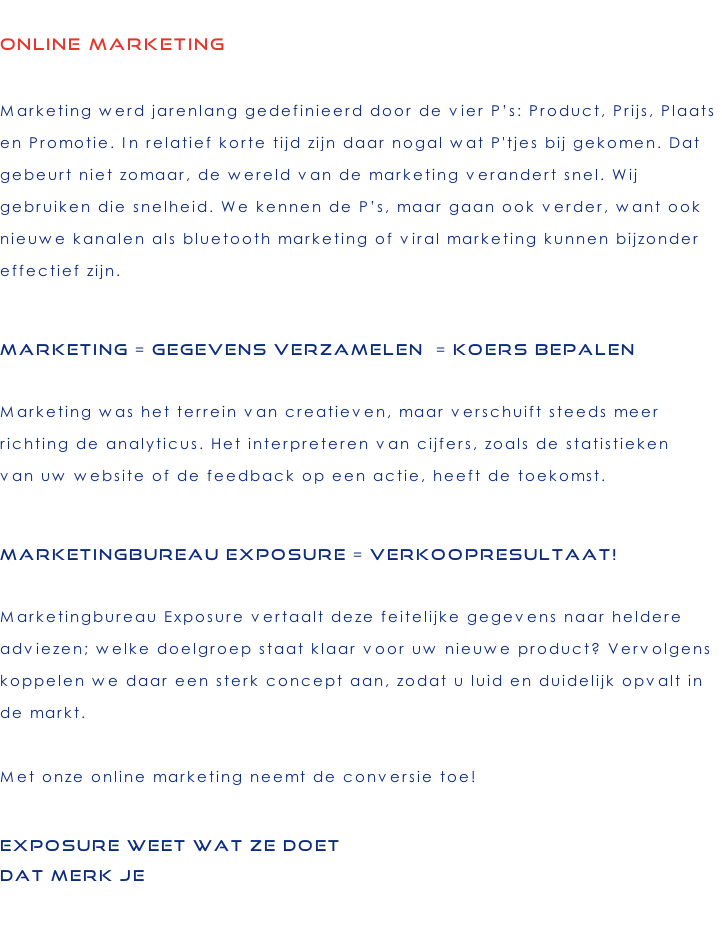 ONLINE MARKETING

Marketing werd jarenlang gedefinieerd door de vier P's: Product, Prijs, Plaats en Promotie. In relatief korte tijd zijn daar nogal wat P'tjes bij gekomen. Dat gebeurt niet zomaar, de wereld van de marketing verandert snel. Wij gebruiken die snelheid. We kennen de P's, maar gaan ook verder, want ook nieuwe kanalen als bluetooth marketing of viral marketing kunnen bijzonder effectief zijn.

MARKETING = GEGEVENS VERZAMELEN = KOERS BEPALEN

Marketing was het terrein van creatieven, maar verschuift steeds meer richting de analyticus. Het interpreteren van cijfers, zoals de statistieken van uw website of de feedback op een actie, heeft de toekomst.

MARKETINGBUREAU EXPOSURE = VERKOOPRESULTAAT!

Marketingbureau Exposure vertaalt deze feitelijke gegevens naar heldere adviezen; welke doelgroep staat klaar voor uw nieuwe product? Vervolgens koppelen we daar een sterk concept aan, zodat u luid en duidelijk opvalt in de markt.

Met onze online marketing neemt de conversie toe!

EXPOSURE WEET WAT ZE DOET
DAT MERK JE